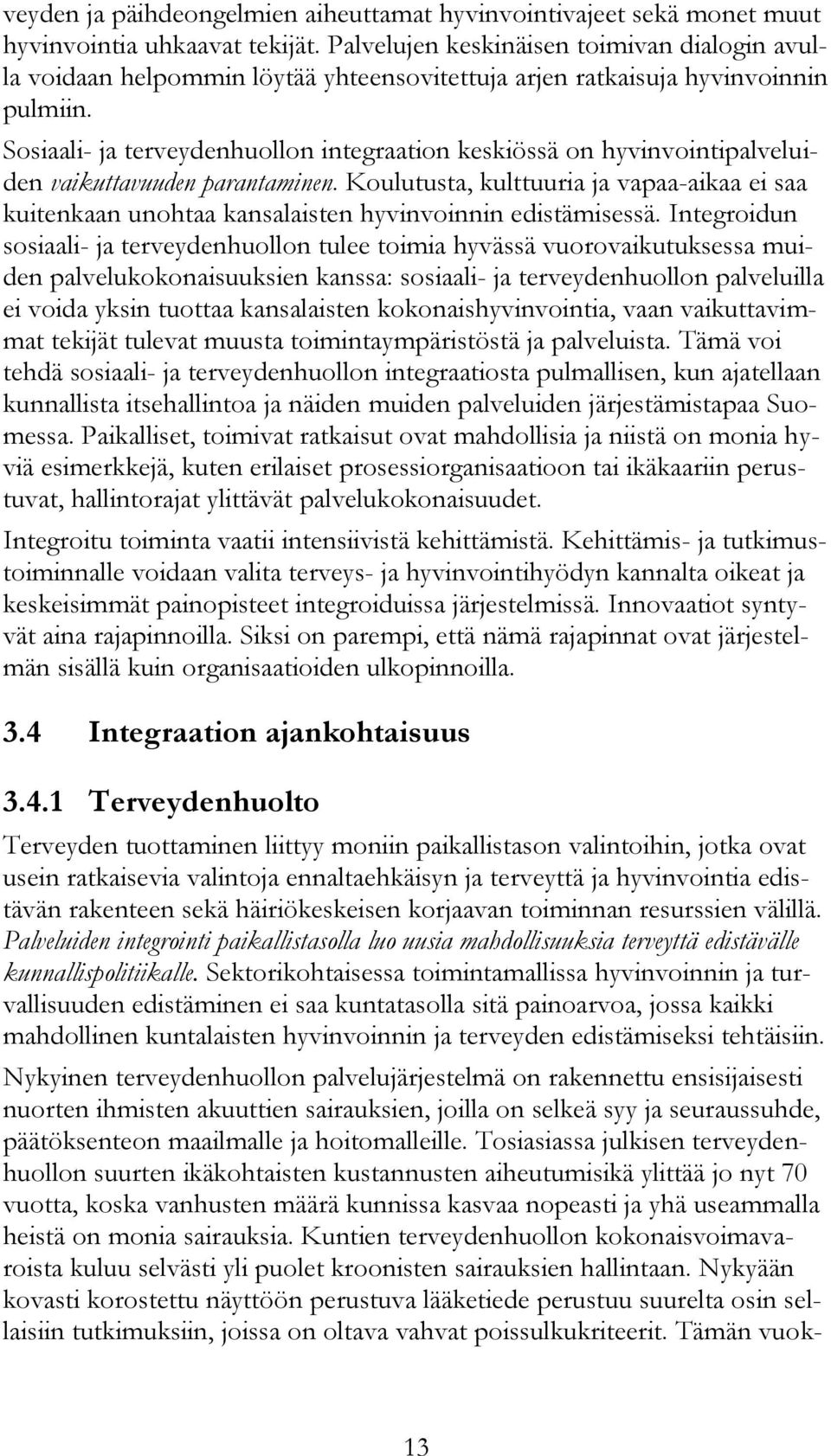 veyden ja päihdeongelmien aiheuttamat hyvinvointivajeet sekä monet muut hyvinvointia uhkaavat tekijät. Palvelujen keskinäisen toimivan dialogin avulla voidaan helpommin löytää yhteensovitettuja arjen ratkaisuja hyvinvoinnin pulmiin.

Sosiaali- ja terveydenhuollon integraation keskiössä on hyvinvointipalveluiden vaikuttavuuden parantaminen. Koulutusta, kulttuuria ja vapaa-aikaa ei saa kuitenkaan unohtaa kansalaisten hyvinvoinnin edistämisessä. Integroidun sosiaali- ja terveydenhuollon tulee toimia hyvässä vuorovaikutuksessa muiden palvelukokonaisuuksien kanssa: sosiaali- ja terveydenhuollon palveluilla ei voida yksin tuottaa kansalaisten kokonaishyvinvointia, vaan vaikuttavimmat tekijät tulevat muusta toimintaympäristöstä ja palveluista. Tämä voi tehdä sosiaali- ja terveydenhuollon integraatiosta pulmallisen, kun ajatellaan kunnallista itsehallintoa ja näiden muiden palveluiden järjestämistapaa Suomessa. Paikalliset, toimivat ratkaisut ovat mahdollisia ja niistä on monia hyviä esimerkkejä, kuten erilaiset prosessiorganisaatioon tai ikäkaariin perustuvat, hallintorajat ylittävät palvelukokonaisuudet.

Integroitu toiminta vaatii intensiivistä kehittämistä. Kehittämis- ja tutkimustoiminnalle voidaan valita terveys- ja hyvinvointihyödyn kannalta oikeat ja keskeisimmät painopisteet integroiduissa järjestelmissä. Innovaatiot syntyvät aina rajapinnoilla. Siksi on parempi, että nämä rajapinnat ovat järjestelmän sisällä kuin organisaatioiden ulkopinnoilla.

3.4 Integraation ajankohtaisuus

3.4.1 Terveydenhuolto

Terveyden tuottaminen liittyy moniin paikallistason valintoihin, jotka ovat usein ratkaisevia valintoja ennaltaehkäisyn ja terveyttä ja hyvinvointia edistävän rakenteen sekä häiriökeskeisen korjaavan toiminnan resurssien välillä. Palveluiden integrointi paikallistasolla luo uusia mahdollisuuksia terveyttä edistävälle kunnallispolitiikalle. Sektorikohtaisessa toimintamallissa hyvinvoinnin ja turvallisuuden edistäminen ei saa kuntatasolla sitä painoarvoa, jossa kaikki mahdollinen kuntalaisten hyvinvoinnin ja terveyden edistämiseksi tehtäisiin.

Nykyinen terveydenhuollon palvelujärjestelmä on rakennettu ensisijaisesti nuorten ihmisten akuuttien sairauksien, joilla on selkeä syy ja seuraussuhde, päätöksenteon maailmalle ja hoitomalleille. Tosiasiassa julkisen terveydenhuollon suurten ikäkohtaisten kustannusten aiheutumisikä ylittää jo nyt 70 vuotta, koska vanhusten määrä kunnissa kasvaa nopeasti ja yhä useammalla heistä on monia sairauksia. Kuntien terveydenhuollon kokonaisvoimavaroista kuluu selvästi yli puolet kroonisten sairauksien hallintaan. Nykyään kovasti korostettu näyttöön perustuva lääketiede perustuu suurelta osin sellaisiin tutkimuksiin, joissa on oltava vahvat poissulkukriteerit. Tämän vuok-

13